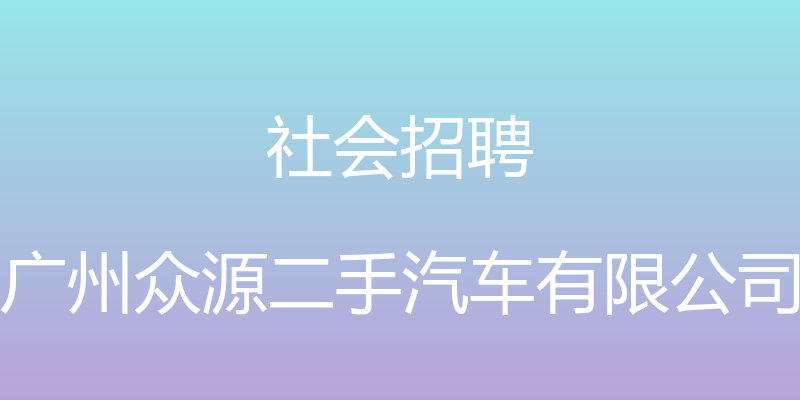 社会招聘

广州众源二手汽车有限公司